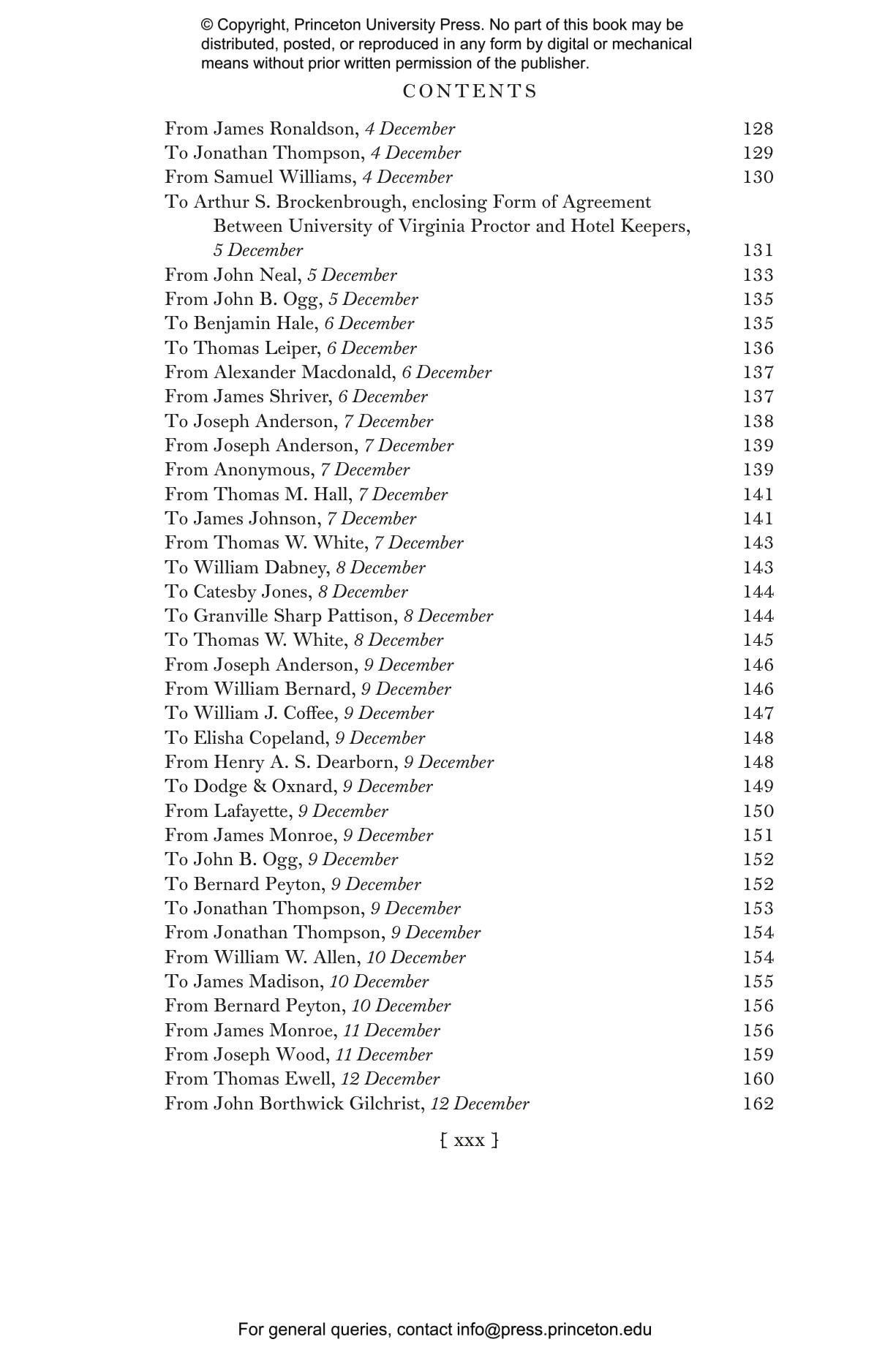 © Copyright, Princeton University Press. No part of this book may be distributed, posted, or reproduced in any form by digital or mechanical means without prior written permission of the publisher.

CONTENTS

From James Ronaldson, 4 December 128
To Jonathan Thompson, 4 December 129
From Samuel Williams, 4 December 130
To Arthur S. Brockenbrough, enclosing Form of Agreement Between University of Virginia Proctor and Hotel Keepers, 5 December 131
From John Neal, 5 December 133
From John B. Ogg, 5 December 135
To Benjamin Hale, 6 December 135
To Thomas Leiper, 6 December 136
From Alexander Macdonald, 6 December 137
From James Shriver, 6 December 137
To Joseph Anderson, 7 December 138
From Joseph Anderson, 7 December 139
From Anonymous, 7 December 139
From Thomas M. Hall, 7 December 141
To James Johnson, 7 December 141
From Thomas W. White, 7 December 143
To William Dabney, 8 December 143
To Catesby Jones, 8 December 144
To Granville Sharp Pattison, 8 December 144
To Thomas W. White, 8 December 145
From Joseph Anderson, 9 December 146
From William Bernard, 9 December 146
To William J. Coffee, 9 December 147
To Elisha Copeland, 9 December 148
From Henry A. S. Dearborn, 9 December 148
To Dodge & Oxnard, 9 December 149
From Lafayette, 9 December 150
From James Monroe, 9 December 151
To John B. Ogg, 9 December 152
To Bernard Peyton, 9 December 152
To Jonathan Thompson, 9 December 153
From Jonathan Thompson, 9 December 154
From William W. Allen, 10 December 154
To James Madison, 10 December 155
From Bernard Peyton, 10 December 156
From James Monroe, 11 December 156
From Joseph Wood, 11 December 159
From Thomas Ewell, 12 December 160
From John Borthwick Gilchrist, 12 December 162

[ xxx ]

For general queries, contact info@press.princeton.edu